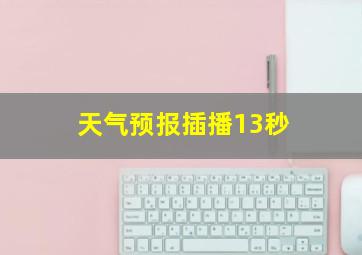 天气预报插播13秒